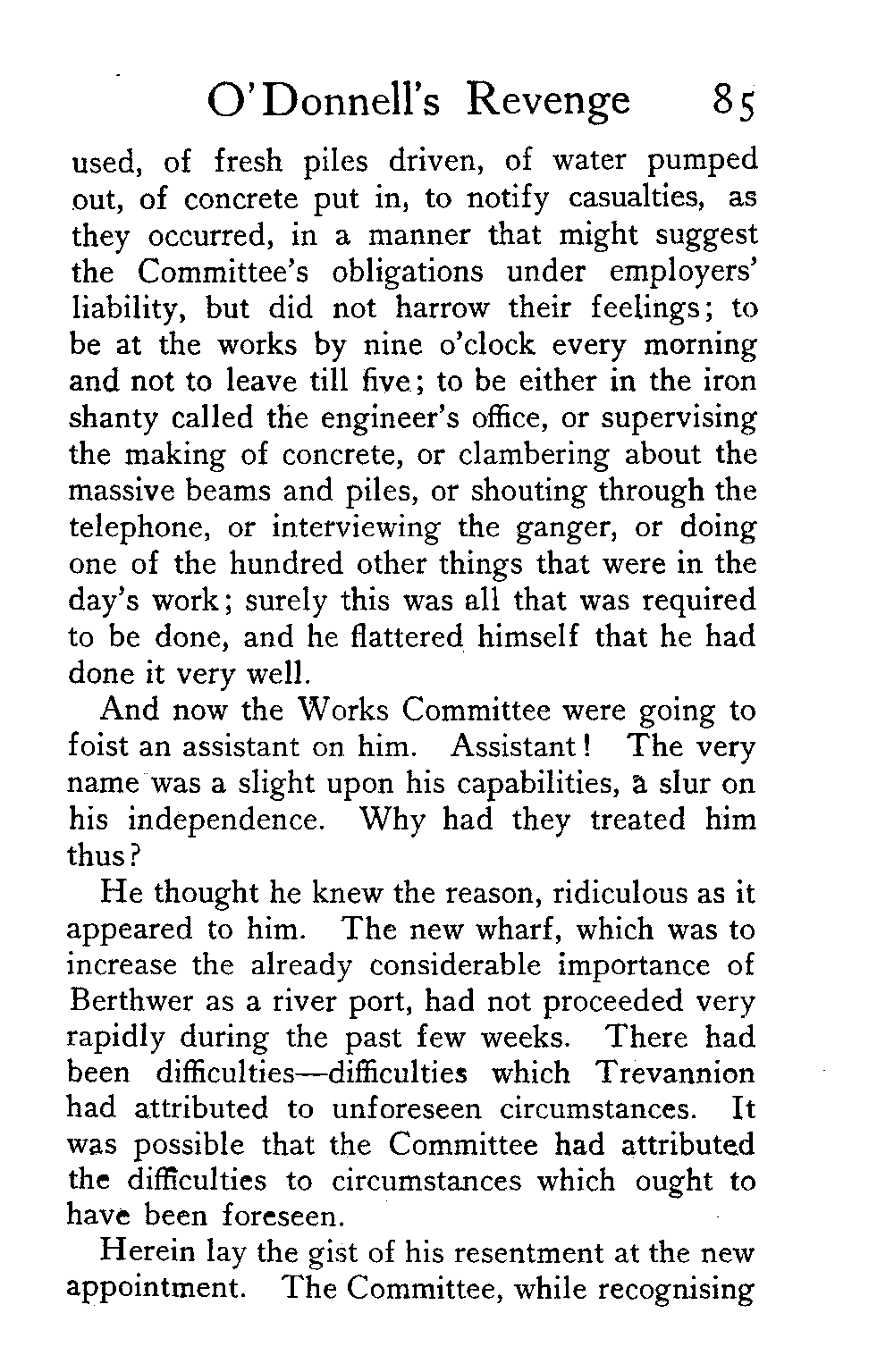 O'Donnell's Revenge 85

used, of fresh piles driven, of water pumped out, of concrete put in, to notify casualties, as they occurred, in a manner that might suggest the Committee's obligations under employers' liability, but did not harrow their feelings; to be at the works by nine o'clock every morning and not to leave till five; to be either in the iron shanty called the engineer's office, or supervising the making of concrete, or clambering about the massive beams and piles, or shouting through the telephone, or interviewing the ganger, or doing one of the hundred other things that were in the day's work; surely this was all that was required to be done, and he flattered himself that he had done it very well.

And now the Works Committee were going to foist an assistant on him. Assistant! The very name was a slight upon his capabilities, a slur on his independence. Why had they treated him thus?

He thought he knew the reason, ridiculous as it appeared to him. The new wharf, which was to increase the already considerable importance of Berthwer as a river port, had not proceeded very rapidly during the past few weeks. There had been difficulties—difficulties which Trevannion had attributed to unforeseen circumstances. It was possible that the Committee had attributed the difficulties to circumstances which ought to have been foreseen.

Herein lay the gist of his resentment at the new appointment. The Committee, while recognising